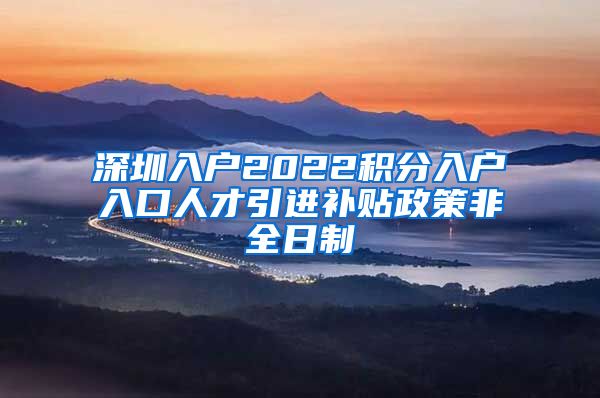 深圳入户2022积分入户入口人才引进补贴政策非全日制